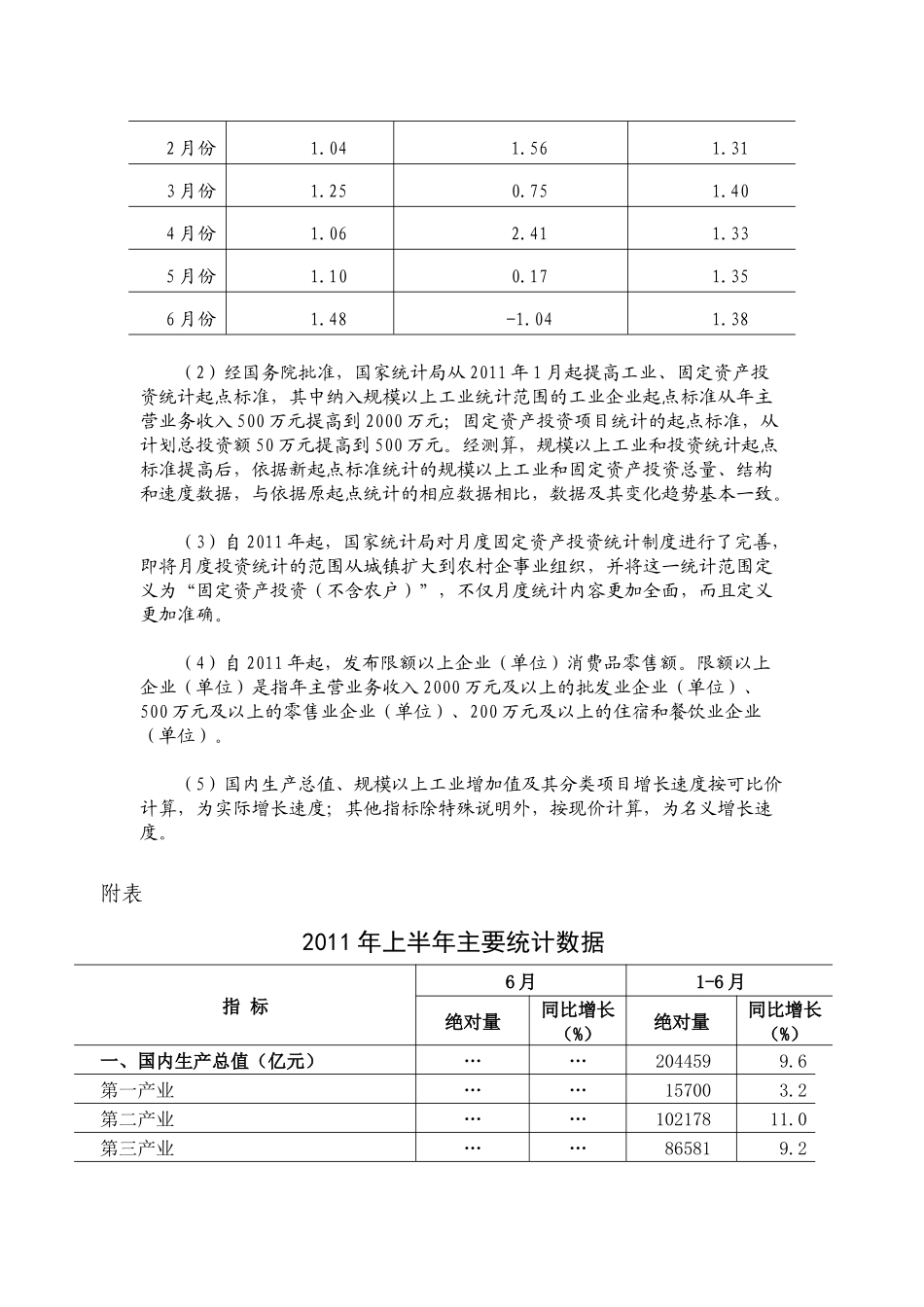 | 2月份 | 1.04 | 1.56 | 1.31 |
|---|---|---|---|
| 3月份 | 1.25 | 0.75 | 1.40 |
| 4月份 | 1.06 | 2.41 | 1.33 |
| 5月份 | 1.10 | 0.17 | 1.35 |
| 6月份 | 1.48 | -1.04 | 1.38 |

（2）经国务院批准，国家统计局从2011年1月起提高工业、固定资产投资统计起点标准，其中纳入规模以上工业统计范围的工业企业起点标准从年主营业务收入500万元提高到2000万元；固定资产投资项目统计的起点标准，从计划总投资额50万元提高到500万元。经测算，规模以上工业和投资统计起点标准提高后，依据新起点标准统计的规模以上工业和固定资产投资总量、结构和速度数据，与依据原起点统计的相应数据相比，数据及其变化趋势基本一致。

（3）自2011年起，国家统计局对月度固定资产投资统计制度进行了完善，即将月度投资统计的范围从城镇扩大到农村企事业组织，并将这一统计范围定义为“固定资产投资（不含农户）”，不仅月度统计内容更加全面，而且定义更加准确。

（4）自2011年起，发布限额以上企业（单位）消费品零售额。限额以上企业（单位）是指年主营业务收入2000万元及以上的批发业企业（单位）、500万元及以上的零售业企业（单位）、200万元及以上的住宿和餐饮业企业（单位）。

（5）国内生产总值、规模以上工业增加值及其分类项目增长速度按可比价计算，为实际增长速度；其他指标除特殊说明外，按现价计算，为名义增长速度。

附表

2011年上半年主要统计数据

| 指 标 | 6月 | | 1-6月 | |
|---|---|---|---|---|
| | 绝对量 | 同比增长（%） | 绝对量 | 同比增长（%） |
| 一、国内生产总值（亿元） | … | … | 204459 | 9.6 |
| 第一产业 | … | … | 15700 | 3.2 |
| 第二产业 | … | … | 102178 | 11.0 |
| 第三产业 | … | … | 86581 | 9.2 |